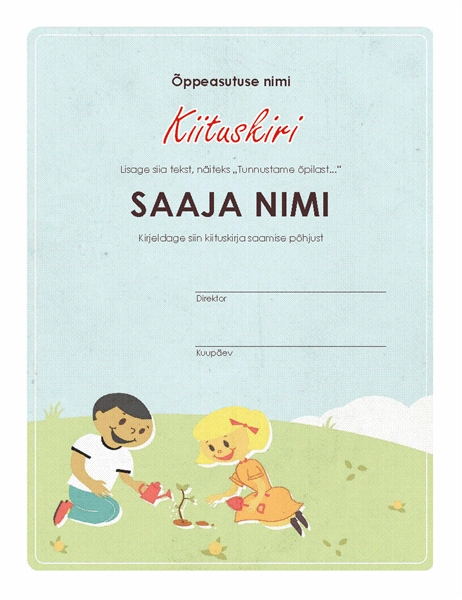 Õppeasutuse nimi

Kiituskiri

Lisage siia tekst, näiteks „Tunnustame õpilast…“

SAAJA NIMI

Kirjeldage siin kiituskirja saamise põhjust

____
Direktor

____
Kuupäev